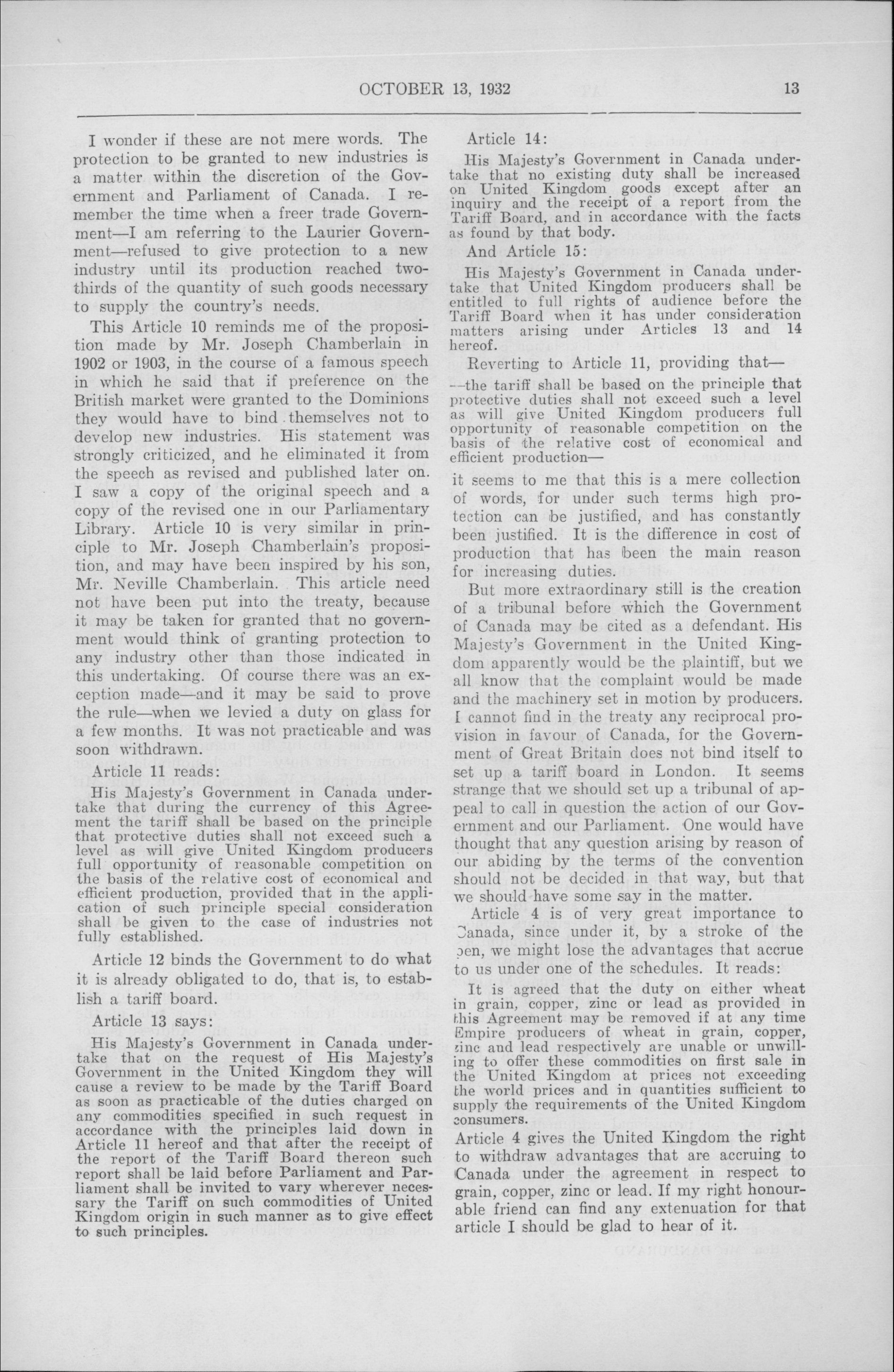 OCTOBER 13, 1932

13

I wonder if these are not mere words. The protection to be granted to new industries is a matter within the discretion of the Government and Parliament of Canada. I remember the time when a freer trade Government—I am referring to the Laurier Government—refused to give protection to a new industry until its production reached two-thirds of the quantity of such goods necessary to supply the country's needs.

This Article 10 reminds me of the proposition made by Mr. Joseph Chamberlain in 1902 or 1903, in the course of a famous speech in which he said that if preference on the British market were granted to the Dominions they would have to bind themselves not to develop new industries. His statement was strongly criticized, and he eliminated it from the speech as revised and published later on. I saw a copy of the original speech and a copy of the revised one in our Parliamentary Library. Article 10 is very similar in principle to Mr. Joseph Chamberlain's proposition, and may have been inspired by his son, Mr. Neville Chamberlain. This article need not have been put into the treaty, because it may be taken for granted that no government would think of granting protection to any industry other than those indicated in this undertaking. Of course there was an exception made—and it may be said to prove the rule—when we levied a duty on glass for a few months. It was not practicable and was soon withdrawn.

Article 11 reads:

His Majesty's Government in Canada undertake that during the currency of this Agreement the tariff shall be based on the principle that protective duties shall not exceed such a level as will give United Kingdom producers full opportunity of reasonable competition on the basis of the relative cost of economical and efficient production, provided that in the application of such principle special consideration shall be given to the case of industries not fully established.

Article 12 binds the Government to do what it is already obligated to do, that is, to establish a tariff board.

Article 13 says:

His Majesty's Government in Canada undertake that on the request of His Majesty's Government in the United Kingdom they will cause a review to be made by the Tariff Board as soon as practicable of the duties charged on any commodities specified in such request in accordance with the principles laid down in Article 11 hereof and that after the receipt of the report of the Tariff Board thereon such report shall be laid before Parliament and Parliament shall be invited to vary wherever necessary the Tariff on such commodities of United Kingdom origin in such manner as to give effect to such principles.

Article 14:

His Majesty's Government in Canada undertake that no existing duty shall be increased on United Kingdom goods except after an inquiry and the receipt of a report from the Tariff Board, and in accordance with the facts as found by that body.

And Article 15:

His Majesty's Government in Canada undertake that United Kingdom producers shall be entitled to full rights of audience before the Tariff Board when it has under consideration matters arising under Articles 13 and 14 hereof.

Reverting to Article 11, providing that—

—the tariff shall be based on the principle that protective duties shall not exceed such a level as will give United Kingdom producers full opportunity of reasonable competition on the basis of the relative cost of economical and efficient production—

it seems to me that this is a mere collection of words, for under such terms high protection can be justified, and has constantly been justified. It is the difference in cost of production that has been the main reason for increasing duties.

But more extraordinary still is the creation of a tribunal before which the Government of Canada may be cited as a defendant. His Majesty's Government in the United Kingdom apparently would be the plaintiff, but we all know that the complaint would be made and the machinery set in motion by producers. I cannot find in the treaty any reciprocal provision in favour of Canada, for the Government of Great Britain does not bind itself to set up a tariff board in London. It seems strange that we should set up a tribunal of appeal to call in question the action of our Government and our Parliament. One would have thought that any question arising by reason of our abiding by the terms of the convention should not be decided in that way, but that we should have some say in the matter.

Article 4 is of very great importance to Canada, since under it, by a stroke of the pen, we might lose the advantages that accrue to us under one of the schedules. It reads:

It is agreed that the duty on either wheat in grain, copper, zinc or lead as provided in this Agreement may be removed if at any time Empire producers of wheat in grain, copper, zinc and lead respectively are unable or unwilling to offer these commodities on first sale in the United Kingdom at prices not exceeding the world prices and in quantities sufficient to supply the requirements of the United Kingdom consumers.

Article 4 gives the United Kingdom the right to withdraw advantages that are accruing to Canada under the agreement in respect to grain, copper, zinc or lead. If my right honourable friend can find any extenuation for that article I should be glad to hear of it.